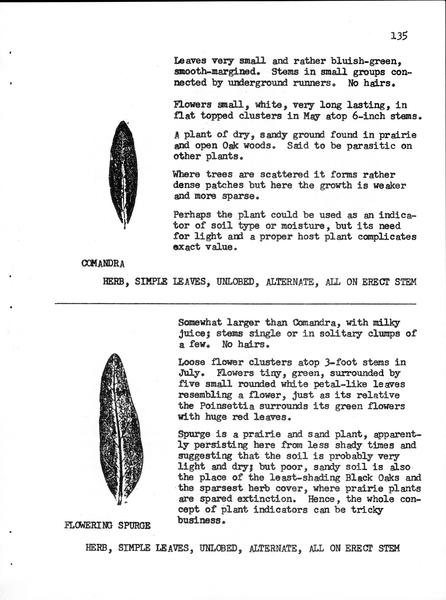 135

Leaves very small and rather bluish-green, smooth-margined. Stems in small groups connected by underground runners. No hairs.

Flowers small, white, very long lasting, in flat topped clusters in May atop 6-inch stems.

A plant of dry, sandy ground found in prairie and open Oak woods. Said to be parasitic on other plants.

Where trees are scattered it forms rather dense patches but here the growth is weaker and more sparse.

Perhaps the plant could be used as an indicator of soil type or moisture, but its need for light and a proper host plant complicates exact value.

COMANDRA

HERB, SIMPLE LEAVES, UNLOBED, ALTERNATE, ALL ON ERECT STEM

Somewhat larger than Comandra, with milky juice; stems single or in solitary clumps of a few. No hairs.

Loose flower clusters atop 3-foot stems in July. Flowers tiny, green, surrounded by five small rounded white petal-like leaves resembling a flower, just as its relative the Poinsettia surrounds its green flowers with huge red leaves.

Spurge is a prairie and sand plant, apparently persisting here from less shady times and suggesting that the soil is probably very light and dry; but poor, sandy soil is also the place of the least-shading Black Oaks and the sparsest herb cover, where prairie plants are spared extinction. Hence, the whole concept of plant indicators can be tricky business.

FLOWERING SPURGE

HERB, SIMPLE LEAVES, UNLOBED, ALTERNATE, ALL ON ERECT STEM